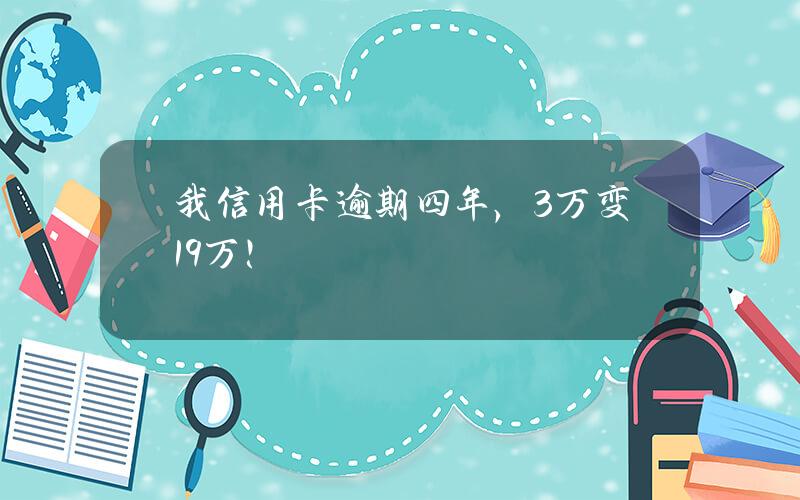 我信用卡逾期四年，3万变19万！